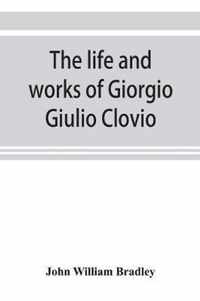 The life and works of Giorgio Giulio Clovio

John William Bradley